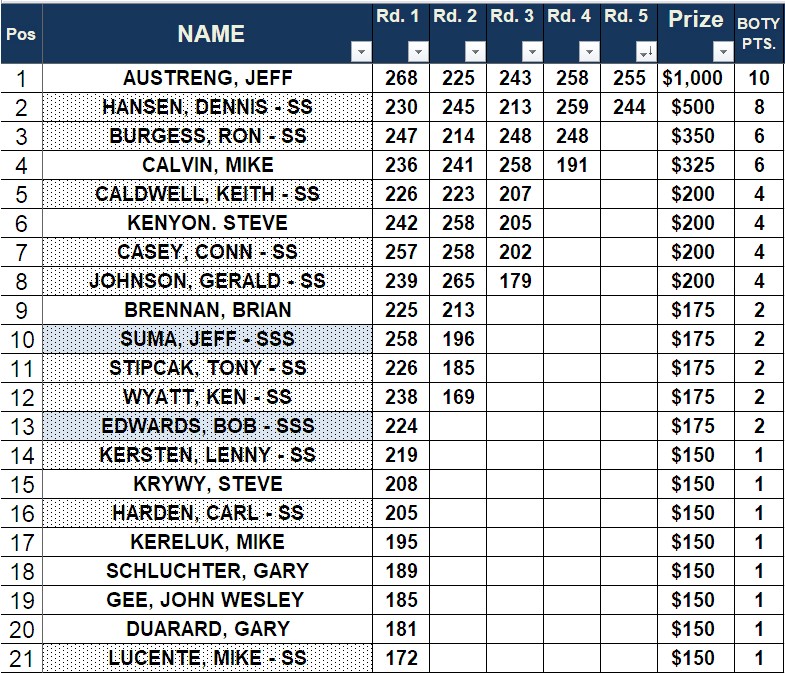 | Pos | NAME | Rd. 1 | Rd. 2 | Rd. 3 | Rd. 4 | Rd. 5 | Prize | BOTY PTS. |
|---|---|---|---|---|---|---|---|---|
| 1 | AUSTRENG, JEFF | 268 | 225 | 243 | 258 | 255 | $1,000 | 10 |
| 2 | HANSEN, DENNIS - SS | 230 | 245 | 213 | 259 | 244 | $500 | 8 |
| 3 | BURGESS, RON - SS | 247 | 214 | 248 | 248 | | $350 | 6 |
| 4 | CALVIN, MIKE | 236 | 241 | 258 | 191 | | $325 | 6 |
| 5 | CALDWELL, KEITH - SS | 226 | 223 | 207 | | | $200 | 4 |
| 6 | KENYON. STEVE | 242 | 258 | 205 | | | $200 | 4 |
| 7 | CASEY, CONN - SS | 257 | 258 | 202 | | | $200 | 4 |
| 8 | JOHNSON, GERALD - SS | 239 | 265 | 179 | | | $200 | 4 |
| 9 | BRENNAN, BRIAN | 225 | 213 | | | | $175 | 2 |
| 10 | SUMA, JEFF - SSS | 258 | 196 | | | | $175 | 2 |
| 11 | STIPCAK, TONY - SS | 226 | 185 | | | | $175 | 2 |
| 12 | WYATT, KEN - SS | 238 | 169 | | | | $175 | 2 |
| 13 | EDWARDS, BOB - SSS | 224 | | | | | $175 | 2 |
| 14 | KERSTEN, LENNY - SS | 219 | | | | | $150 | 1 |
| 15 | KRYWY, STEVE | 208 | | | | | $150 | 1 |
| 16 | HARDEN, CARL - SS | 205 | | | | | $150 | 1 |
| 17 | KERELUK, MIKE | 195 | | | | | $150 | 1 |
| 18 | SCHLUCHTER, GARY | 189 | | | | | $150 | 1 |
| 19 | GEE, JOHN WESLEY | 185 | | | | | $150 | 1 |
| 20 | DUARARD, GARY | 181 | | | | | $150 | 1 |
| 21 | LUCENTE, MIKE - SS | 172 | | | | | $150 | 1 |